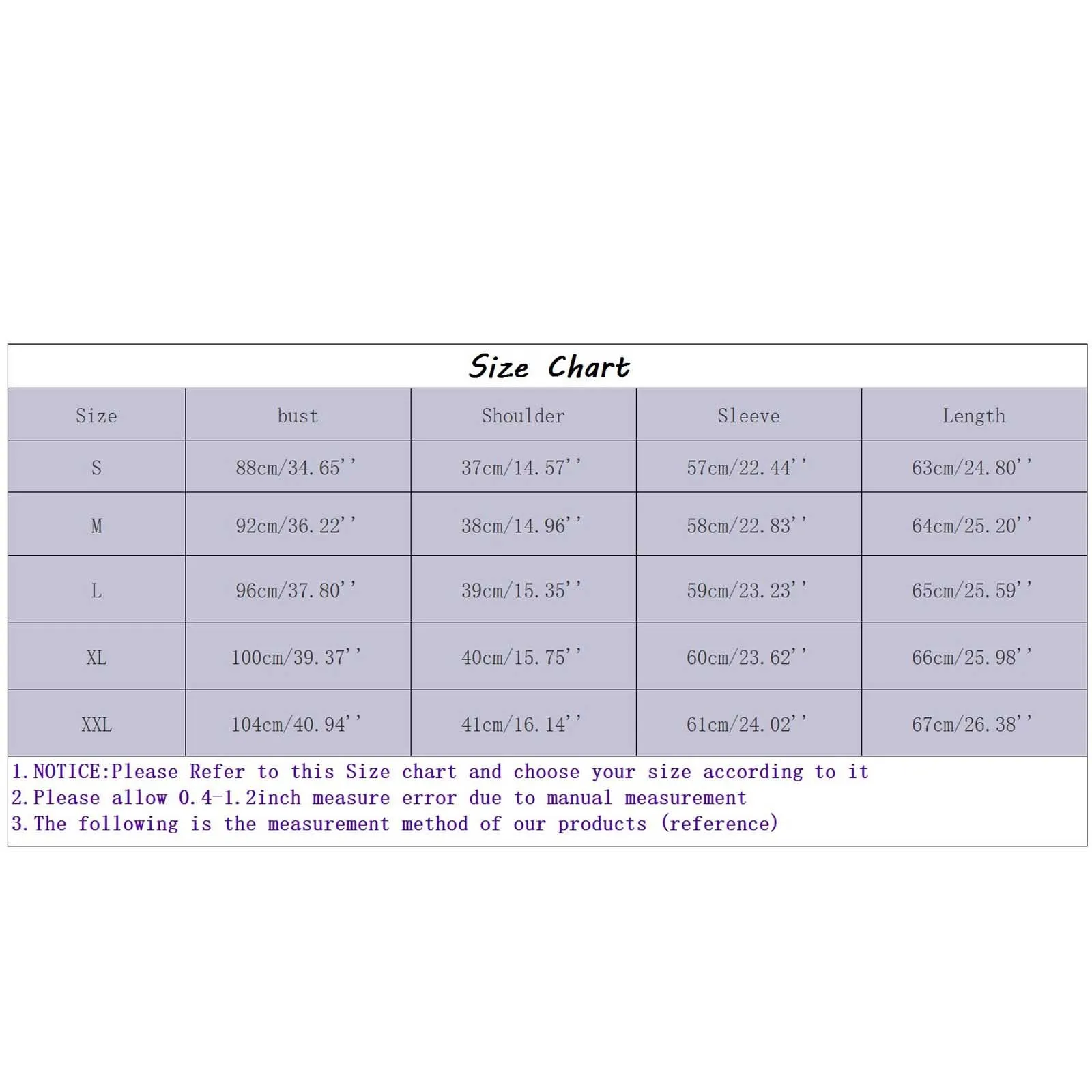 Size Chart

| Size | bust | Shoulder | Sleeve | Length |
|---|---|---|---|---|
| S | 88cm/34.65'' | 37cm/14.57'' | 57cm/22.44'' | 63cm/24.80'' |
| M | 92cm/36.22'' | 38cm/14.96'' | 58cm/22.83'' | 64cm/25.20'' |
| L | 96cm/37.80'' | 39cm/15.35'' | 59cm/23.23'' | 65cm/25.59'' |
| XL | 100cm/39.37'' | 40cm/15.75'' | 60cm/23.62'' | 66cm/25.98'' |
| XXL | 104cm/40.94'' | 41cm/16.14'' | 61cm/24.02'' | 67cm/26.38'' |

1.NOTICE:Please Refer to this Size chart and choose your size according to it
2.Please allow 0.4-1.2inch measure error due to manual measurement
3.The following is the measurement method of our products (reference)